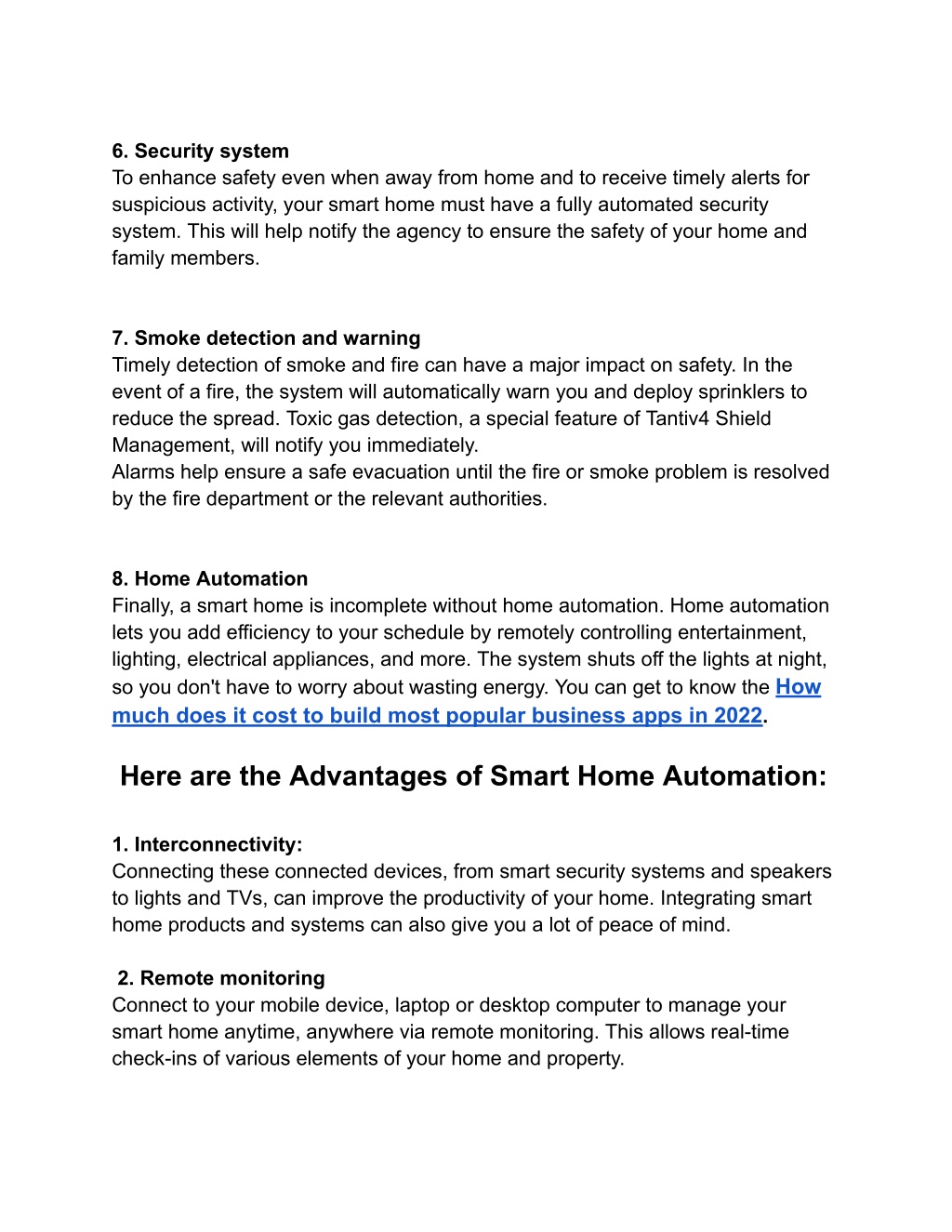 6. Security system
To enhance safety even when away from home and to receive timely alerts for suspicious activity, your smart home must have a fully automated security system. This will help notify the agency to ensure the safety of your home and family members.

7. Smoke detection and warning
Timely detection of smoke and fire can have a major impact on safety. In the event of a fire, the system will automatically warn you and deploy sprinklers to reduce the spread. Toxic gas detection, a special feature of Tantiv4 Shield Management, will notify you immediately.
Alarms help ensure a safe evacuation until the fire or smoke problem is resolved by the fire department or the relevant authorities.

8. Home Automation
Finally, a smart home is incomplete without home automation. Home automation lets you add efficiency to your schedule by remotely controlling entertainment, lighting, electrical appliances, and more. The system shuts off the lights at night, so you don't have to worry about wasting energy. You can get to know the How much does it cost to build most popular business apps in 2022.

Here are the Advantages of Smart Home Automation:

1. Interconnectivity:
Connecting these connected devices, from smart security systems and speakers to lights and TVs, can improve the productivity of your home. Integrating smart home products and systems can also give you a lot of peace of mind.

2. Remote monitoring
Connect to your mobile device, laptop or desktop computer to manage your smart home anytime, anywhere via remote monitoring. This allows real-time check-ins of various elements of your home and property.